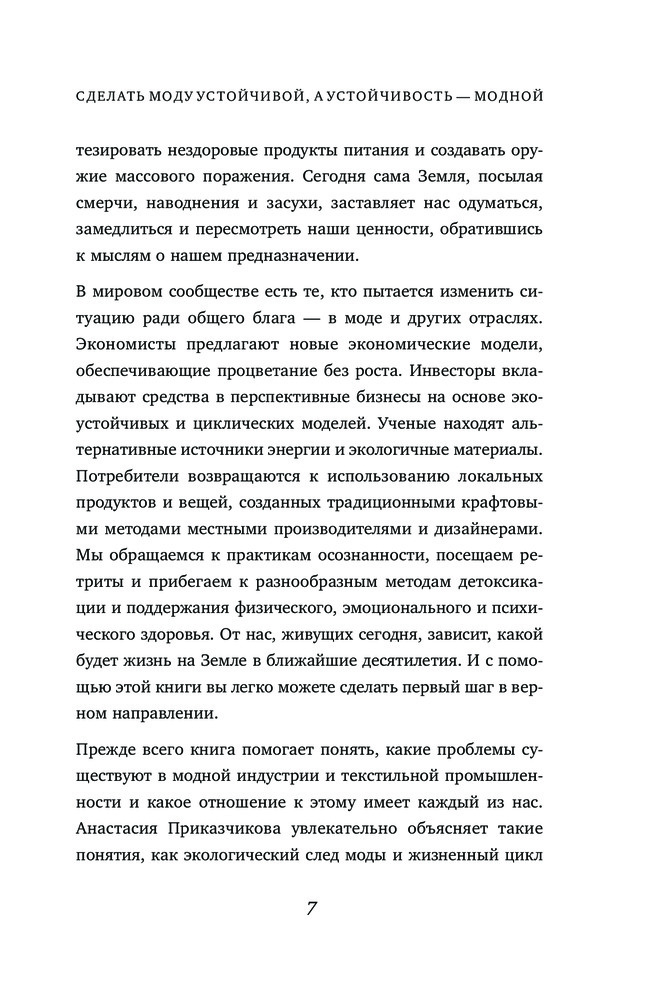 СДЕЛАТЬ МОДУ УСТОЙЧИВОЙ, А УСТОЙЧИВОСТЬ — МОДНОЙ

тезировать нездоровые продукты питания и создавать оружие массового поражения. Сегодня сама Земля, посылая смерчи, наводнения и засухи, заставляет нас одуматься, замедлиться и пересмотреть наши ценности, обратившись к мыслям о нашем предназначении.

В мировом сообществе есть те, кто пытается изменить ситуацию ради общего блага — в моде и других отраслях. Экономисты предлагают новые экономические модели, обеспечивающие процветание без роста. Инвесторы вкладывают средства в перспективные бизнесы на основе экоустойчивых и циклических моделей. Ученые находят альтернативные источники энергии и экологичные материалы. Потребители возвращаются к использованию локальных продуктов и вещей, созданных традиционными крафтовыми методами местными производителями и дизайнерами. Мы обращаемся к практикам осознанности, посещаем ретриты и прибегаем к разнообразным методам детоксикации и поддержания физического, эмоционального и психического здоровья. От нас, живущих сегодня, зависит, какой будет жизнь на Земле в ближайшие десятилетия. И с помощью этой книги вы легко можете сделать первый шаг в верном направлении.

Прежде всего книга помогает понять, какие проблемы существуют в модной индустрии и текстильной промышленности и какое отношение к этому имеет каждый из нас. Анастасия Приказчикова увлекательно объясняет такие понятия, как экологический след моды и жизненный цикл

7